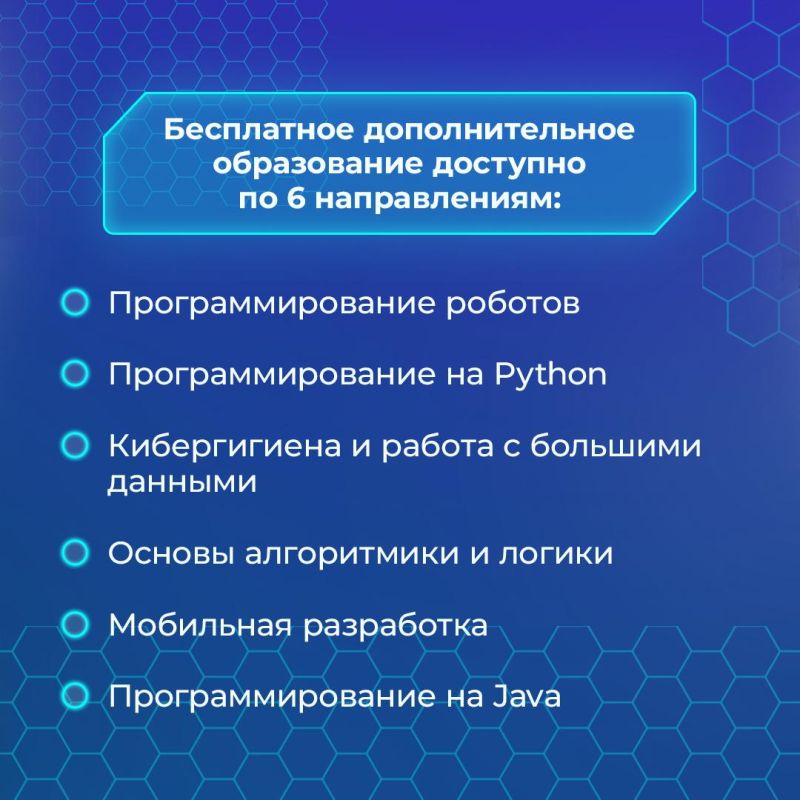 Бесплатное дополнительное образование доступно по 6 направлениям:

Программирование роботов

Программирование на Python

Кибергигиена и работа с большими данными

Основы алгоритмики и логики

Мобильная разработка

Программирование на Java